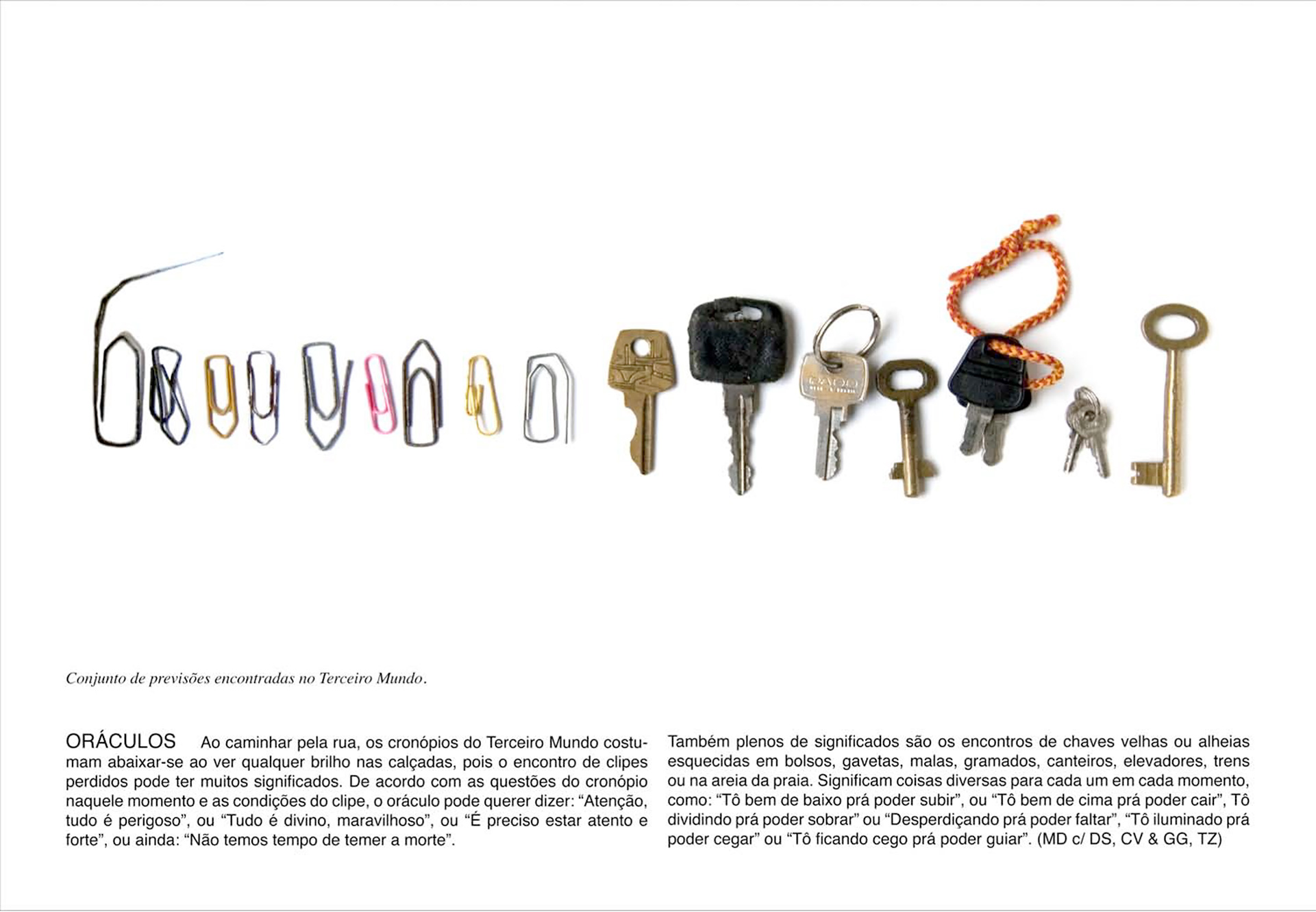 Conjunto de previsões encontradas no Terceiro Mundo.

ORÁCULOS Ao caminhar pela rua, os cronópios do Terceiro Mundo costumam abaixar-se ao ver qualquer brilho nas calçadas, pois o encontro de clipes perdidos pode ter muitos significados. De acordo com as questões do cronópio naquele momento e as condições do clipe, o oráculo pode querer dizer: “Atenção, tudo é perigoso”, ou “Tudo é divino, maravilhoso”, ou “É preciso estar atento e forte”, ou ainda: “Não temos tempo de temer a morte”.

Também plenos de significados são os encontros de chaves velhas ou alheias esquecidas em bolsos, gavetas, malas, gramados, canteiros, elevadores, trens ou na areia da praia. Significam coisas diversas para cada um em cada momento, como: “Tô bem de baixo prá poder subir”, ou “Tô bem de cima prá poder cair”, Tô dividindo prá poder sobrar” ou “Desperdiçando prá poder faltar”, “Tô iluminado prá poder cegar” ou “Tô ficando cego prá poder guiar”. (MD c/ DS, CV & GG, TZ)